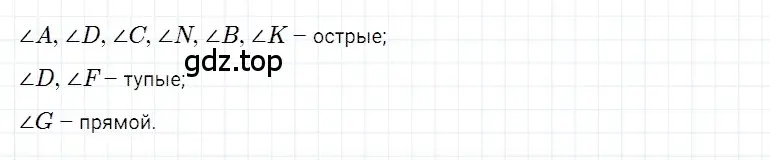 $\angle A, \angle D, \angle C, \angle N, \angle B, \angle K$ – острые;

gdz.top

$\angle D, \angle F$ – тупые;

$\angle G$ – прямой.